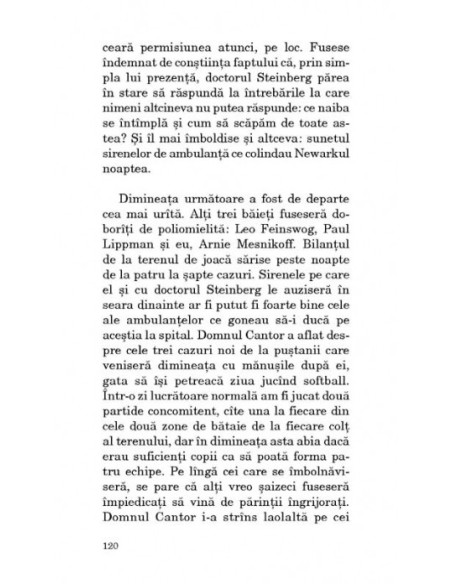 ceară permisiunea atunci, pe loc. Fusese îndemnat de conștiința faptului că, prin simpla lui prezență, doctorul Steinberg părea în stare să răspundă la întrebările la care nimeni altcineva nu putea răspunde: ce naiba se întîmplă și cum să scăpăm de toate astea? Și îl mai îmboldise și altceva: sunetul sirenelor de ambulanță ce colindau Newarkul noaptea.

Dimineața următoare a fost de departe cea mai urîtă. Alți trei băieți fuseseră doborîți de poliomielită: Leo Feinswog, Paul Lippman și eu, Arnie Mesnikoff. Bilanțul de la terenul de joacă sărise peste noapte de la patru la șapte cazuri. Sirenele pe care el și cu doctorul Steinberg le auziseră în seara dinainte ar fi putut fi foarte bine cele ale ambulanțelor ce goneau să-i ducă pe aceștia la spital. Domnul Cantor a aflat despre cele trei cazuri noi de la puștanii care veniseră dimineața cu mănușile după ei, gata să își petreacă ziua jucînd softball. Într-o zi lucrătoare normală am fi jucat două partide concomitent, cîte una la fiecare din cele două zone de bătaie de la fiecare colț al terenului, dar în dimineața asta abia dacă erau suficienți copii ca să poată forma patru echipe. Pe lîngă cei care se îmbolnăviseră, se pare că alți vreo șaizeci fuseseră împiedicați să vină de părinții îngrijorați. Domnul Cantor i-a strîns laolaltă pe cei

120